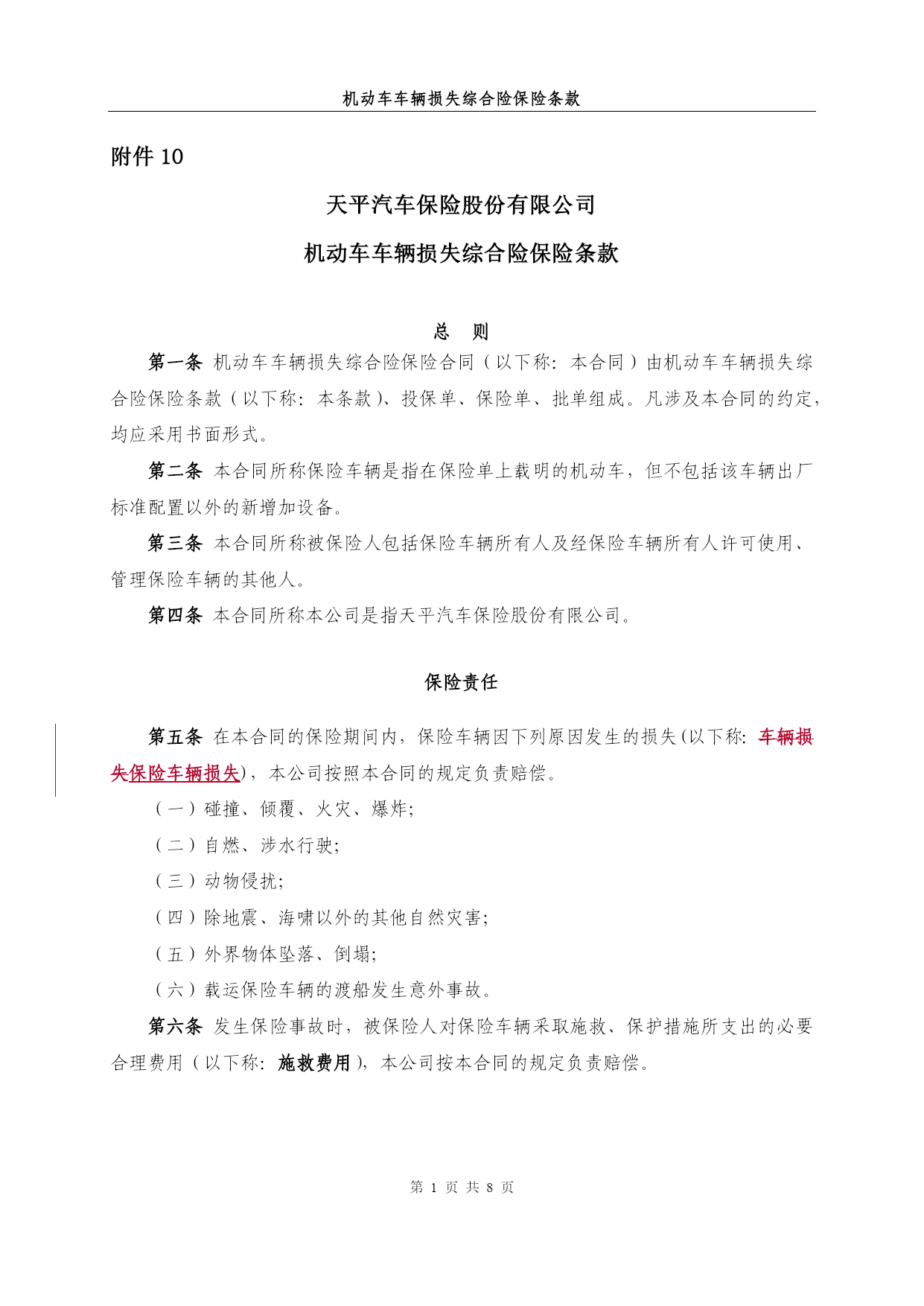 机动车车辆损失综合险保险条款

附件 10

天平汽车保险股份有限公司

机动车车辆损失综合险保险条款

总　则

第一条 机动车车辆损失综合险保险合同（以下称：本合同）由机动车车辆损失综合险保险条款（以下称：本条款）、投保单、保险单、批单组成。凡涉及本合同的约定，均应采用书面形式。

第二条 本合同所称保险车辆是指在保险单上载明的机动车，但不包括该车辆出厂标准配置以外的新增加设备。

第三条 本合同所称被保险人包括保险车辆所有人及经保险车辆所有人许可使用、管理保险车辆的其他人。

第四条 本合同所称本公司是指天平汽车保险股份有限公司。

保险责任

第五条 在本合同的保险期间内，保险车辆因下列原因发生的损失(以下称：车辆损失保险车辆损失)，本公司按照本合同的规定负责赔偿。

（一）碰撞、倾覆、火灾、爆炸;

（二）自燃、涉水行驶;

（三）动物侵扰;

（四）除地震、海啸以外的其他自然灾害;

（五）外界物体坠落、倒塌;

（六）载运保险车辆的渡船发生意外事故。

第六条 发生保险事故时，被保险人对保险车辆采取施救、保护措施所支出的必要合理费用（以下称：施救费用），本公司按本合同的规定负责赔偿。

第 1 页 共 8 页